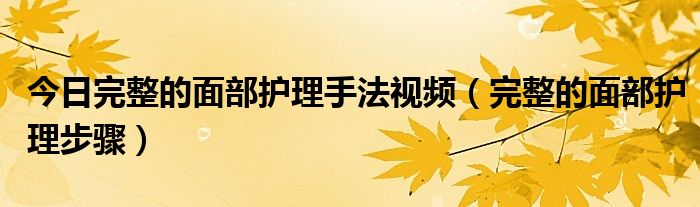 今日完整的面部护理手法视频（完整的面部护理步骤）